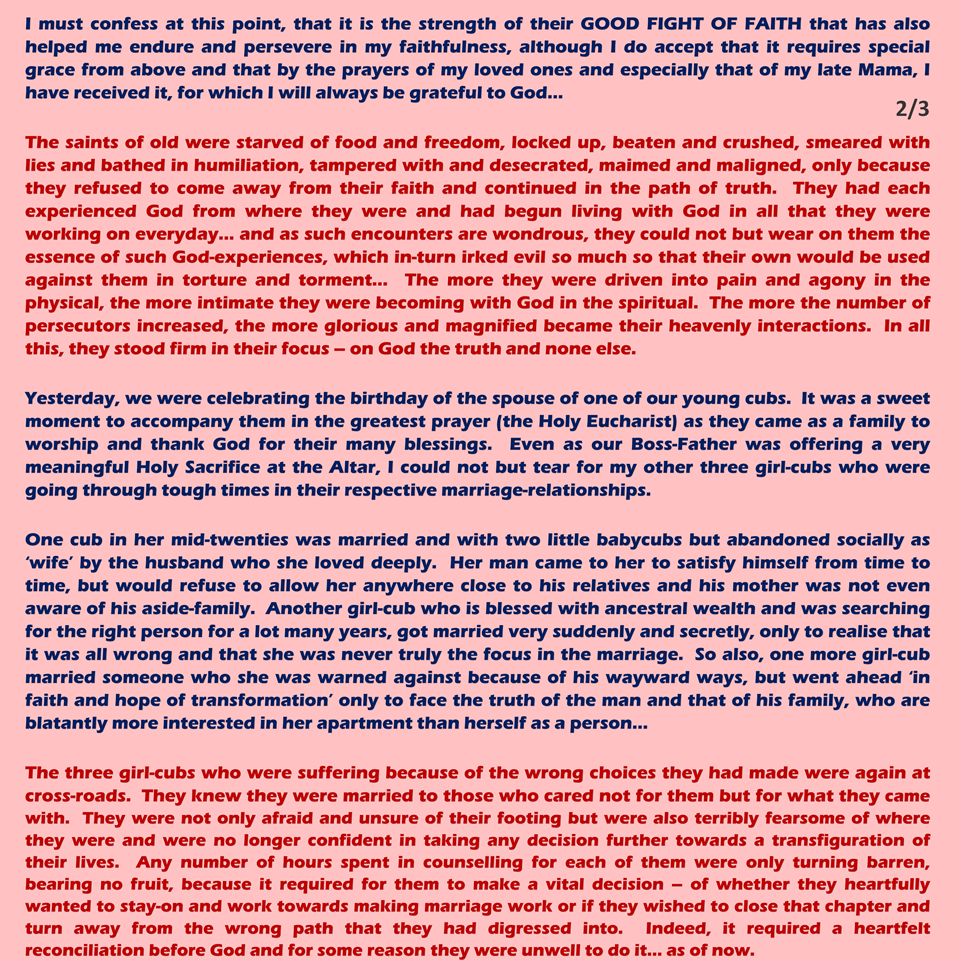 I must confess at this point, that it is the strength of their GOOD FIGHT OF FAITH that has also helped me endure and persevere in my faithfulness, although I do accept that it requires special grace from above and that by the prayers of my loved ones and especially that of my late Mama, I have received it, for which I will always be grateful to God…

2/3

The saints of old were starved of food and freedom, locked up, beaten and crushed, smeared with lies and bathed in humiliation, tampered with and desecrated, maimed and maligned, only because they refused to come away from their faith and continued in the path of truth. They had each experienced God from where they were and had begun living with God in all that they were working on everyday… and as such encounters are wondrous, they could not but wear on them the essence of such God-experiences, which in-turn irked evil so much so that their own would be used against them in torture and torment… The more they were driven into pain and agony in the physical, the more intimate they were becoming with God in the spiritual. The more the number of persecutors increased, the more glorious and magnified became their heavenly interactions. In all this, they stood firm in their focus – on God the truth and none else.

Yesterday, we were celebrating the birthday of the spouse of one of our young cubs. It was a sweet moment to accompany them in the greatest prayer (the Holy Eucharist) as they came as a family to worship and thank God for their many blessings. Even as our Boss-Father was offering a very meaningful Holy Sacrifice at the Altar, I could not but tear for my other three girl-cubs who were going through tough times in their respective marriage-relationships.

One cub in her mid-twenties was married and with two little babycubs but abandoned socially as 'wife' by the husband who she loved deeply. Her man came to her to satisfy himself from time to time, but would refuse to allow her anywhere close to his relatives and his mother was not even aware of his aside-family. Another girl-cub who is blessed with ancestral wealth and was searching for the right person for a lot many years, got married very suddenly and secretly, only to realise that it was all wrong and that she was never truly the focus in the marriage. So also, one more girl-cub married someone who she was warned against because of his wayward ways, but went ahead 'in faith and hope of transformation' only to face the truth of the man and that of his family, who are blatantly more interested in her apartment than herself as a person…

The three girl-cubs who were suffering because of the wrong choices they had made were again at cross-roads. They knew they were married to those who cared not for them but for what they came with. They were not only afraid and unsure of their footing but were also terribly fearsome of where they were and were no longer confident in taking any decision further towards a transfiguration of their lives. Any number of hours spent in counselling for each of them were only turning barren, bearing no fruit, because it required for them to make a vital decision – of whether they heartfully wanted to stay-on and work towards making marriage work or if they wished to close that chapter and turn away from the wrong path that they had digressed into. Indeed, it required a heartfelt reconciliation before God and for some reason they were unwell to do it… as of now.